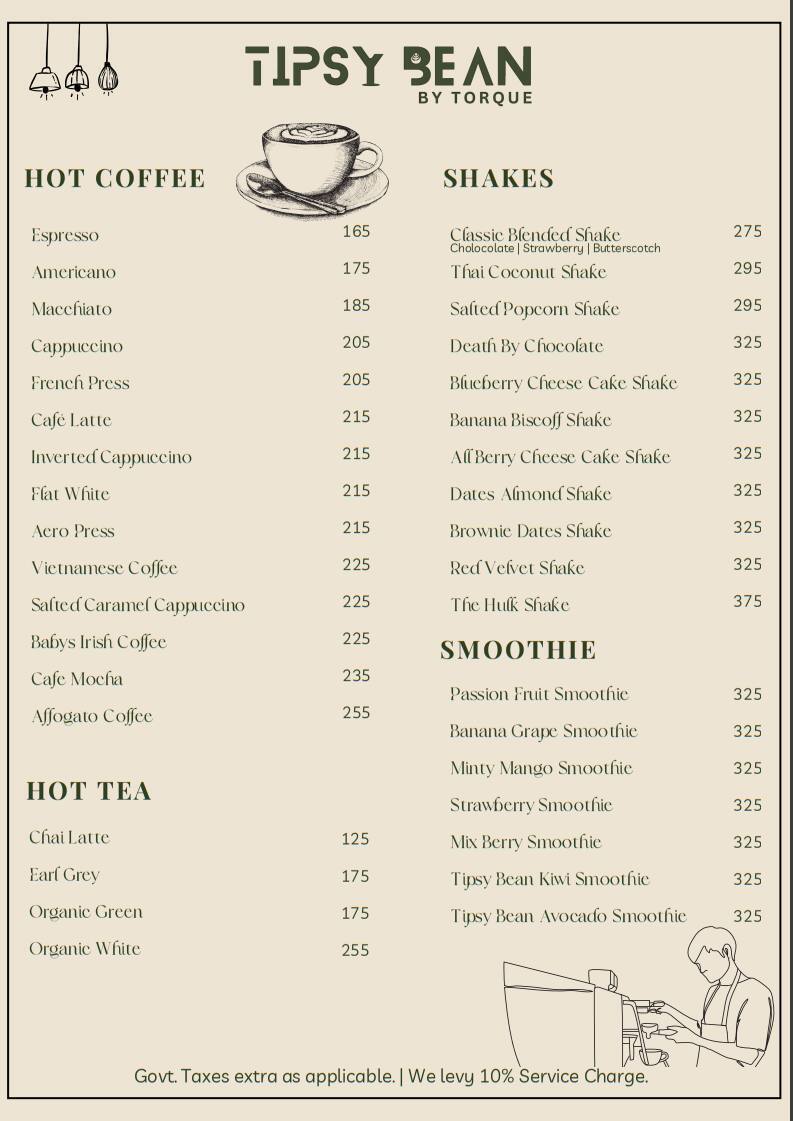 TIPSY BEAN
BY TORQUE

HOT COFFEE

| | |
|---|---|
| Espresso | 165 |
| Americano | 175 |
| Macchiato | 185 |
| Cappuccino | 205 |
| French Press | 205 |
| Café Latte | 215 |
| Inverted Cappuccino | 215 |
| Flat White | 215 |
| Aero Press | 215 |
| Vietnamese Coffee | 225 |
| Salted Caramel Cappuccino | 225 |
| Babys Irish Coffee | 225 |
| Cafe Mocha | 235 |
| Affogato Coffee | 255 |

HOT TEA

| | |
|---|---|
| Chai Latte | 125 |
| Earl Grey | 175 |
| Organic Green | 175 |
| Organic White | 255 |

SHAKES

| | |
|---|---|
| Classic Blended Shake Cholocolate \| Strawberry \| Butterscotch | 275 |
| Thai Coconut Shake | 295 |
| Salted Popcorn Shake | 295 |
| Death By Chocolate | 325 |
| Blueberry Cheese Cake Shake | 325 |
| Banana Biscoff Shake | 325 |
| All Berry Cheese Cake Shake | 325 |
| Dates Almond Shake | 325 |
| Brownie Dates Shake | 325 |
| Red Velvet Shake | 325 |
| The Hulk Shake | 375 |

SMOOTHIE

| | |
|---|---|
| Passion Fruit Smoothie | 325 |
| Banana Grape Smoothie | 325 |
| Minty Mango Smoothie | 325 |
| Strawberry Smoothie | 325 |
| Mix Berry Smoothie | 325 |
| Tipsy Bean Kiwi Smoothie | 325 |
| Tipsy Bean Avocado Smoothie | 325 |

Govt. Taxes extra as applicable. | We levy 10% Service Charge.